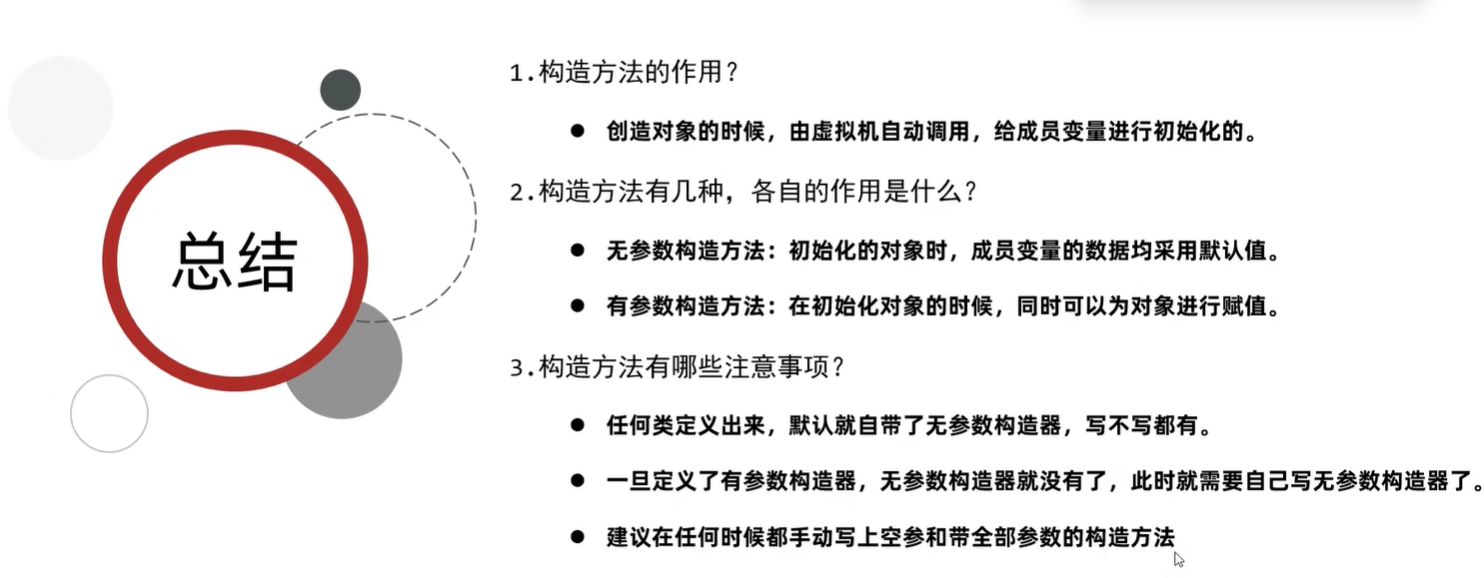 总结

1.构造方法的作用？

● 创造对象的时候，由虚拟机自动调用，给成员变量进行初始化的。

2.构造方法有几种，各自的作用是什么？

● 无参数构造方法：初始化的对象时，成员变量的数据均采用默认值。

● 有参数构造方法：在初始化对象的时候，同时可以为对象进行赋值。

3.构造方法有哪些注意事项？

● 任何类定义出来，默认就自带了无参数构造器，写不写都有。

● 一旦定义了有参数构造器，无参数构造器就没有了，此时就需要自己写无参数构造器了。

● 建议在任何时候都手动写上空参和带全部参数的构造方法